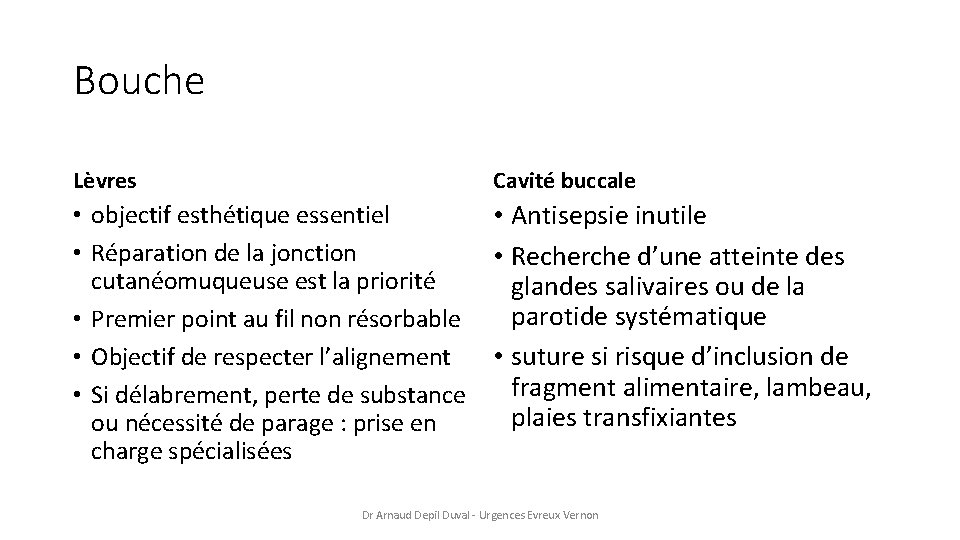 Bouche

Lèvres

• objectif esthétique essentiel
• Réparation de la jonction cutanéomuqueuse est la priorité
• Premier point au fil non résorbable
• Objectif de respecter l'alignement
• Si délabrement, perte de substance ou nécessité de parage : prise en charge spécialisées

Cavité buccale

• Antisepsie inutile
• Recherche d'une atteinte des glandes salivaires ou de la parotide systématique
• suture si risque d'inclusion de fragment alimentaire, lambeau, plaies transfixiantes

Dr Arnaud Depil Duval - Urgences Evreux Vernon